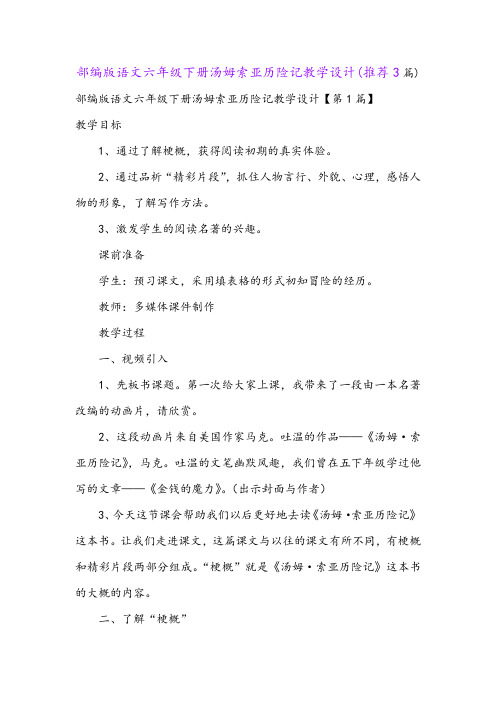 部编版语文六年级下册汤姆索亚历险记教学设计(推荐3篇)

部编版语文六年级下册汤姆索亚历险记教学设计【第1篇】

教学目标

1、通过了解梗概，获得阅读初期的真实体验。

2、通过品析“精彩片段”，抓住人物言行、外貌、心理，感悟人物的形象，了解写作方法。

3、激发学生的阅读名著的兴趣。

课前准备

学生：预习课文，采用填表格的形式初知冒险的经历。

教师：多媒体课件制作

教学过程

一、视频引入

1、先板书课题。第一次给大家上课，我带来了一段由一本名著改编的动画片，请欣赏。

2、这段动画片来自美国作家马克。吐温的作品——《汤姆·索亚历险记》，马克。吐温的文笔幽默风趣，我们曾在五下年级学过他写的文章——《金钱的魔力》。(出示封面与作者)

3、今天这节课会帮助我们以后更好地去读《汤姆·索亚历险记》这本书。让我们走进课文，这篇课文与以往的课文有所不同，有梗概和精彩片段两部分组成。“梗概”就是《汤姆·索亚历险记》这本书的大概的内容。

二、了解“梗概”